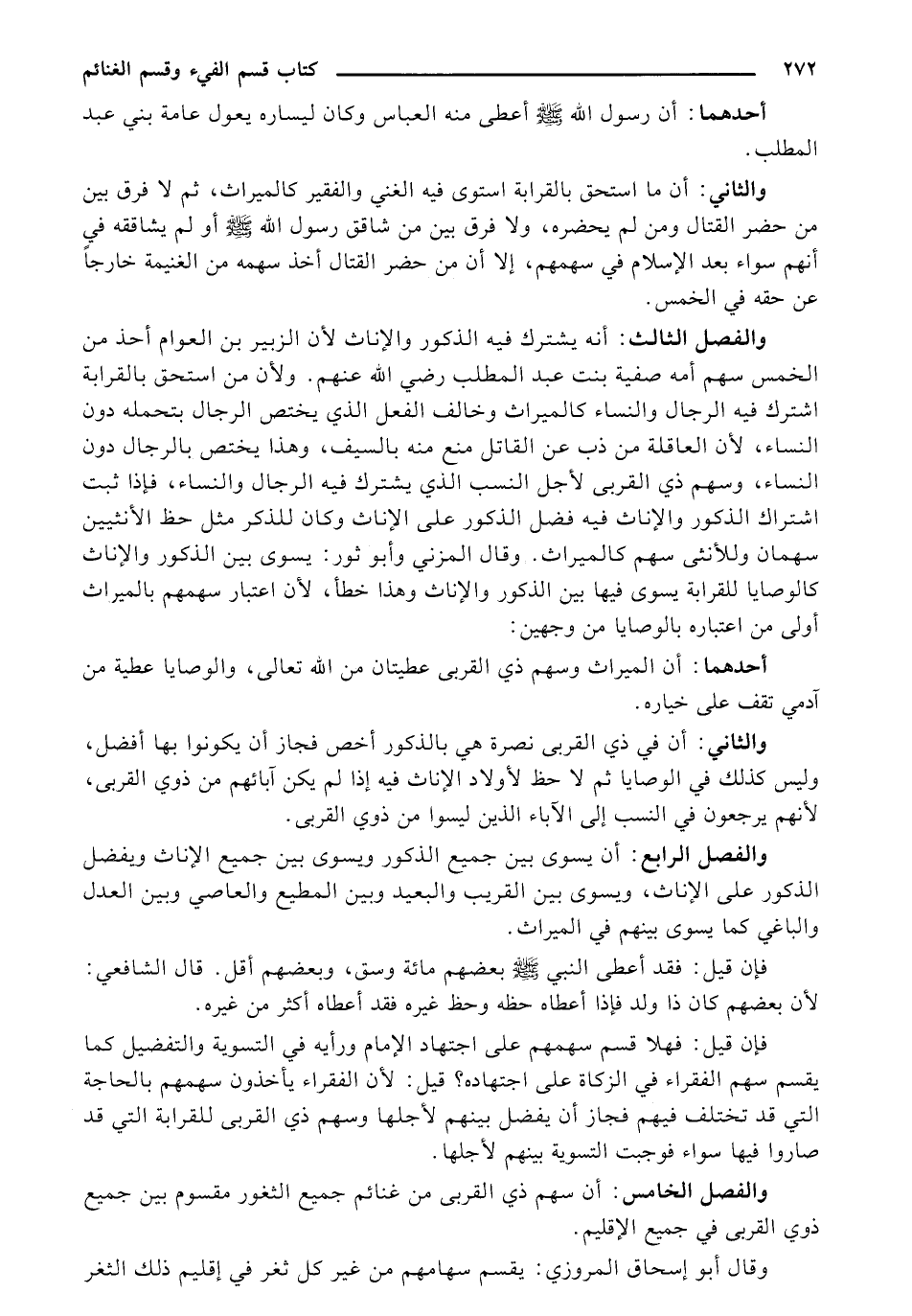 ٢٧٢ كتاب قسم الفيء وقسم الغنائم

أحدهما: أن رسول الله ﷺ أعطى منه العباس وكان ليساره يعول عامة بني عبد المطلب.

والثاني: أن ما استحق بالقرابة استوى فيه الغني والفقير كالميراث، ثم لا فرق بين من حضر القتال ومن لم يحضره، ولا فرق بين من شاقق رسول الله ﷺ أو لم يشاققه في أنهم سواء بعد الإسلام في سهمهم، إلا أن من حضر القتال أخذ سهمه من الغنيمة خارجاً عن حقه في الخمس.

والفصل الثالث: أنه يشترك فيه الذكور والإناث لأن الزبير بن العوام أخذ من الخمس سهم أمه صفية بنت عبد المطلب رضي الله عنهم. ولأن من استحق بالقرابة اشترك فيه الرجال والنساء كالميراث وخالف الفعل الذي يختص الرجال بتحمله دون النساء، لأن العاقلة من ذب عن القاتل منع منه بالسيف، وهذا يختص بالرجال دون النساء، وسهم ذي القربى لأجل النسب الذي يشترك فيه الرجال والنساء، فإذا ثبت اشتراك الذكور والإناث فيه فضل الذكور على الإناث وكان للذكر مثل حظ الأنثيين سهمان وللأنثى سهم كالميراث. وقال المزني وأبو ثور: يسوى بين الذكور والإناث كالوصايا للقرابة يسوى فيها بين الذكور والإناث وهذا خطأ، لأن اعتبار سهمهم بالميراث أولى من اعتباره بالوصايا من وجهين:

أحدهما: أن الميراث وسهم ذي القربى عطيتان من الله تعالى، والوصايا عطية من آدمي تقف على خياره.

والثاني: أن في ذي القربى نصرة هي بالذكور أخص فجاز أن يكونوا بها أفضل، وليس كذلك في الوصايا ثم لا حظ لأولاد الإناث فيه إذا لم يكن آبائهم من ذوي القربى، لأنهم يرجعون في النسب إلى الآباء الذين ليسوا من ذوي القربى.

والفصل الرابع: أن يسوى بين جميع الذكور ويسوى بين جميع الإناث ويفضل الذكور على الإناث، ويسوى بين القريب والبعيد وبين المطيع والعاصي وبين العدل والباغي كما يسوى بينهم في الميراث.

فإن قيل: فقد أعطى النبي ﷺ بعضهم مائة وسق، وبعضهم أقل. قال الشافعي: لأن بعضهم كان ذا ولد فإذا أعطاه حظه وحظ غيره فقد أعطاه أكثر من غيره.

فإن قيل: فهلا قسم سهمهم على اجتهاد الإمام ورأيه في التسوية والتفضيل كما يقسم سهم الفقراء في الزكاة على اجتهاده؟ قيل: لأن الفقراء يأخذون سهمهم بالحاجة التي قد تختلف فيهم فجاز أن يفضل بينهم لأجلها وسهم ذي القربى للقرابة التي قد صاروا فيها سواء فوجبت التسوية بينهم لأجلها.

والفصل الخامس: أن سهم ذي القربى من غنائم جميع الثغور مقسوم بين جميع ذوي القربى في جميع الإقليم.

وقال أبو إسحاق المروزي: يقسم سهامهم من غير كل ثغر في إقليم ذلك الثغر